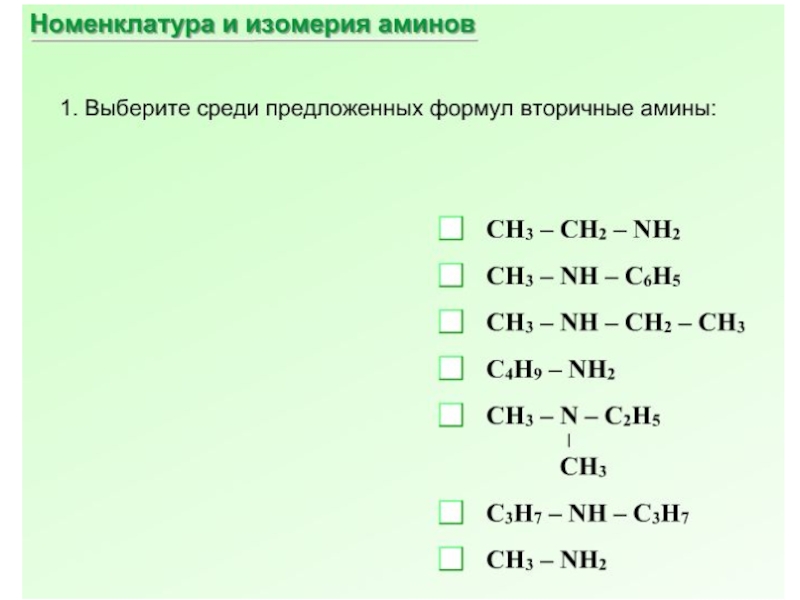 Номенклатура и изомерия аминов

1. Выберите среди предложенных формул вторичные амины:

☐ $CH_3 - CH_2 - NH_2$

☐ $CH_3 - NH - C_6H_5$

☐ $CH_3 - NH - CH_2 - CH_3$

☐ $C_4H_9 - NH_2$

☐ $CH_3 - N - C_2H_5$
|
$CH_3$

☐ $C_3H_7 - NH - C_3H_7$

☐ $CH_3 - NH_2$